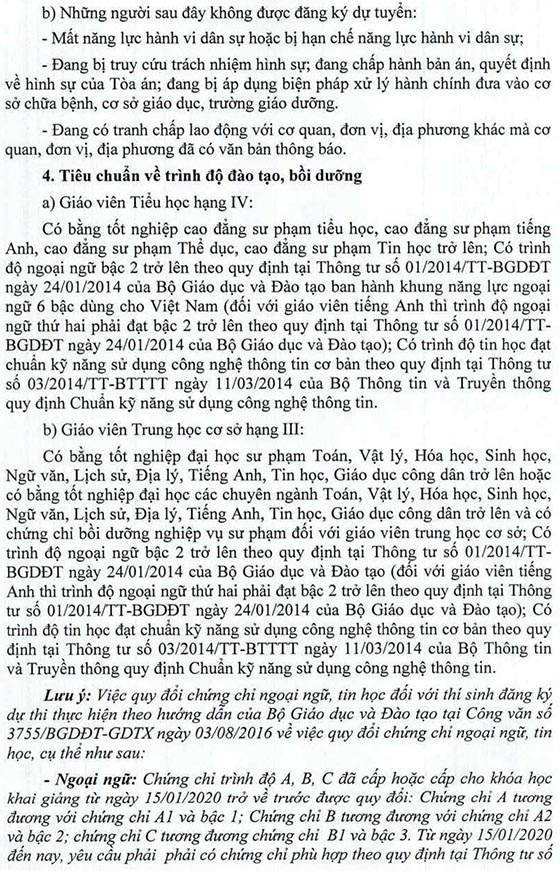 b) Những người sau đây không được đăng ký dự tuyển:

- Mất năng lực hành vi dân sự hoặc bị hạn chế năng lực hành vi dân sự;

- Đang bị truy cứu trách nhiệm hình sự; đang chấp hành bản án, quyết định về hình sự của Tòa án; đang bị áp dụng biện pháp xử lý hành chính đưa vào cơ sở chữa bệnh, cơ sở giáo dục, trường giáo dưỡng.

- Đang có tranh chấp lao động với cơ quan, đơn vị, địa phương khác mà cơ quan, đơn vị, địa phương đã có văn bản thông báo.

4. Tiêu chuẩn về trình độ đào tạo, bồi dưỡng

a) Giáo viên Tiểu học hạng IV:

Có bằng tốt nghiệp cao đẳng sư phạm tiểu học, cao đẳng sư phạm tiếng Anh, cao đẳng sư phạm Thể dục, cao đẳng sư phạm Tin học trở lên; Có trình độ ngoại ngữ bậc 2 trở lên theo quy định tại Thông tư số 01/2014/TT-BGDĐT ngày 24/01/2014 của Bộ Giáo dục và Đào tạo ban hành khung năng lực ngoại ngữ 6 bậc dùng cho Việt Nam (đối với giáo viên tiếng Anh thì trình độ ngoại ngữ thứ hai phải đạt bậc 2 trở lên theo quy định tại Thông tư số 01/2014/TT-BGDĐT ngày 24/01/2014 của Bộ Giáo dục và Đào tạo); Có trình độ tin học đạt chuẩn kỹ năng sử dụng công nghệ thông tin cơ bản theo quy định tại Thông tư số 03/2014/TT-BTTTT ngày 11/03/2014 của Bộ Thông tin và Truyền thông quy định Chuẩn kỹ năng sử dụng công nghệ thông tin.

b) Giáo viên Trung học cơ sở hạng III:

Có bằng tốt nghiệp đại học sư phạm Toán, Vật lý, Hóa học, Sinh học, Ngữ văn, Lịch sử, Địa lý, Tiếng Anh, Tin học, Giáo dục công dân trở lên hoặc có bằng tốt nghiệp đại học các chuyên ngành Toán, Vật lý, Hóa học, Sinh học, Ngữ văn, Lịch sử, Địa lý, Tiếng Anh, Tin học, Giáo dục công dân trở lên và có chứng chỉ bồi dưỡng nghiệp vụ sư phạm đối với giáo viên trung học cơ sở; Có trình độ ngoại ngữ bậc 2 trở lên theo quy định tại Thông tư số 01/2014/TT-BGDĐT ngày 24/01/2014 của Bộ Giáo dục và Đào tạo (đối với giáo viên tiếng Anh thì trình độ ngoại ngữ thứ hai phải đạt bậc 2 trở lên theo quy định tại Thông tư số 01/2014/TT-BGDĐT ngày 24/01/2014 của Bộ Giáo dục và Đào tạo); Có trình độ tin học đạt chuẩn kỹ năng sử dụng công nghệ thông tin cơ bản theo quy định tại Thông tư số 03/2014/TT-BTTTT ngày 11/03/2014 của Bộ Thông tin và Truyền thông quy định Chuẩn kỹ năng sử dụng công nghệ thông tin.

Lưu ý: Việc quy đổi chứng chỉ ngoại ngữ, tin học đối với thí sinh đăng ký dự thi thực hiện theo hướng dẫn của Bộ Giáo dục và Đào tạo tại Công văn số 3755/BGDĐT-GDTX ngày 03/08/2016 về việc quy đổi chứng chỉ ngoại ngữ, tin học, cụ thể như sau:

- Ngoại ngữ: Chứng chỉ trình độ A, B, C đã cấp hoặc cấp cho khóa học khai giảng từ ngày 15/01/2020 trở về trước được quy đổi: Chứng chỉ A tương đương với chứng chỉ A1 và bậc 1; Chứng chỉ B tương đương với chứng chỉ A2 và bậc 2; chứng chỉ C tương đương chứng chỉ B1 và bậc 3. Từ ngày 15/01/2020 đến nay, yêu cầu phải phải có chứng chỉ phù hợp theo quy định tại Thông tư số